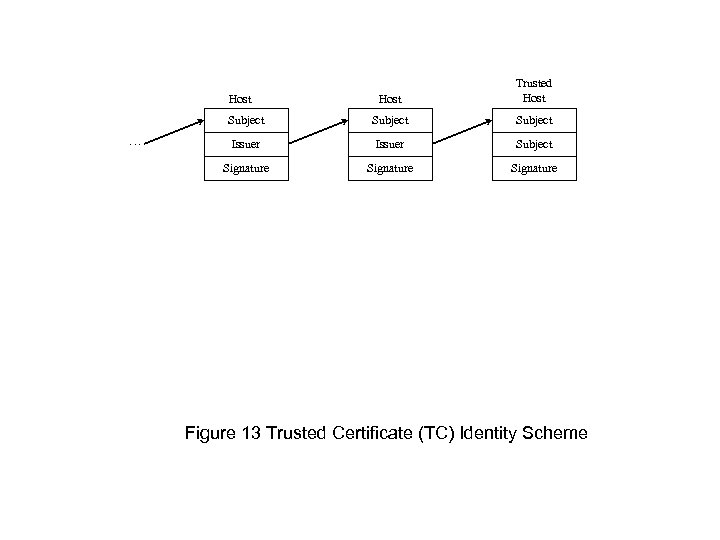 ...

Host

Subject

Issuer

Signature

Host

Subject

Issuer

Signature

Trusted Host

Subject

Subject

Signature

Figure 13 Trusted Certificate (TC) Identity Scheme